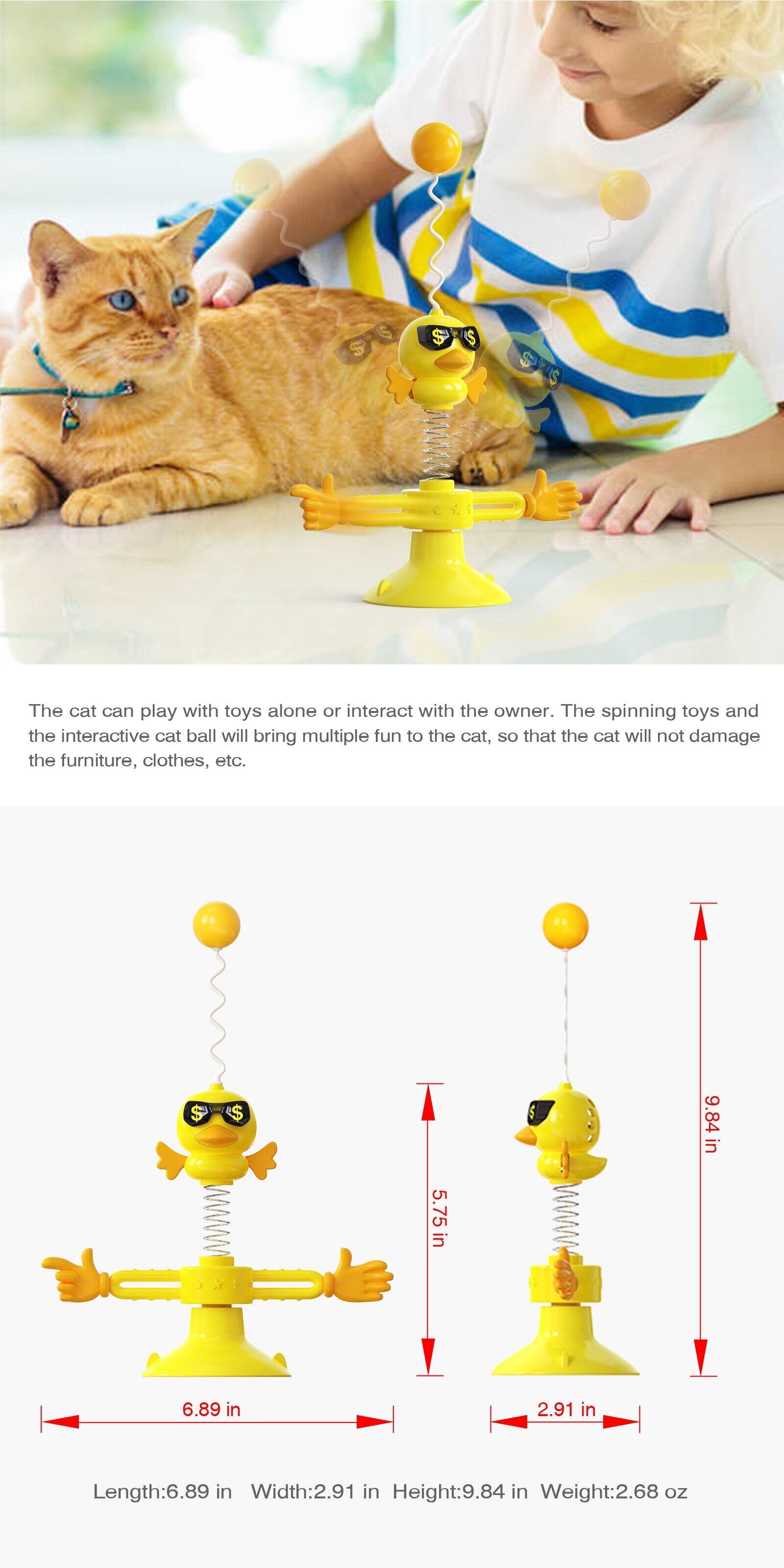 The cat can play with toys alone or interact with the owner. The spinning toys and the interactive cat ball will bring multiple fun to the cat, so that the cat will not damage the furniture, clothes, etc.

5.75 in

9.84 in

6.89 in

2.91 in

Length:6.89 in   Width:2.91 in   Height:9.84 in   Weight:2.68 oz